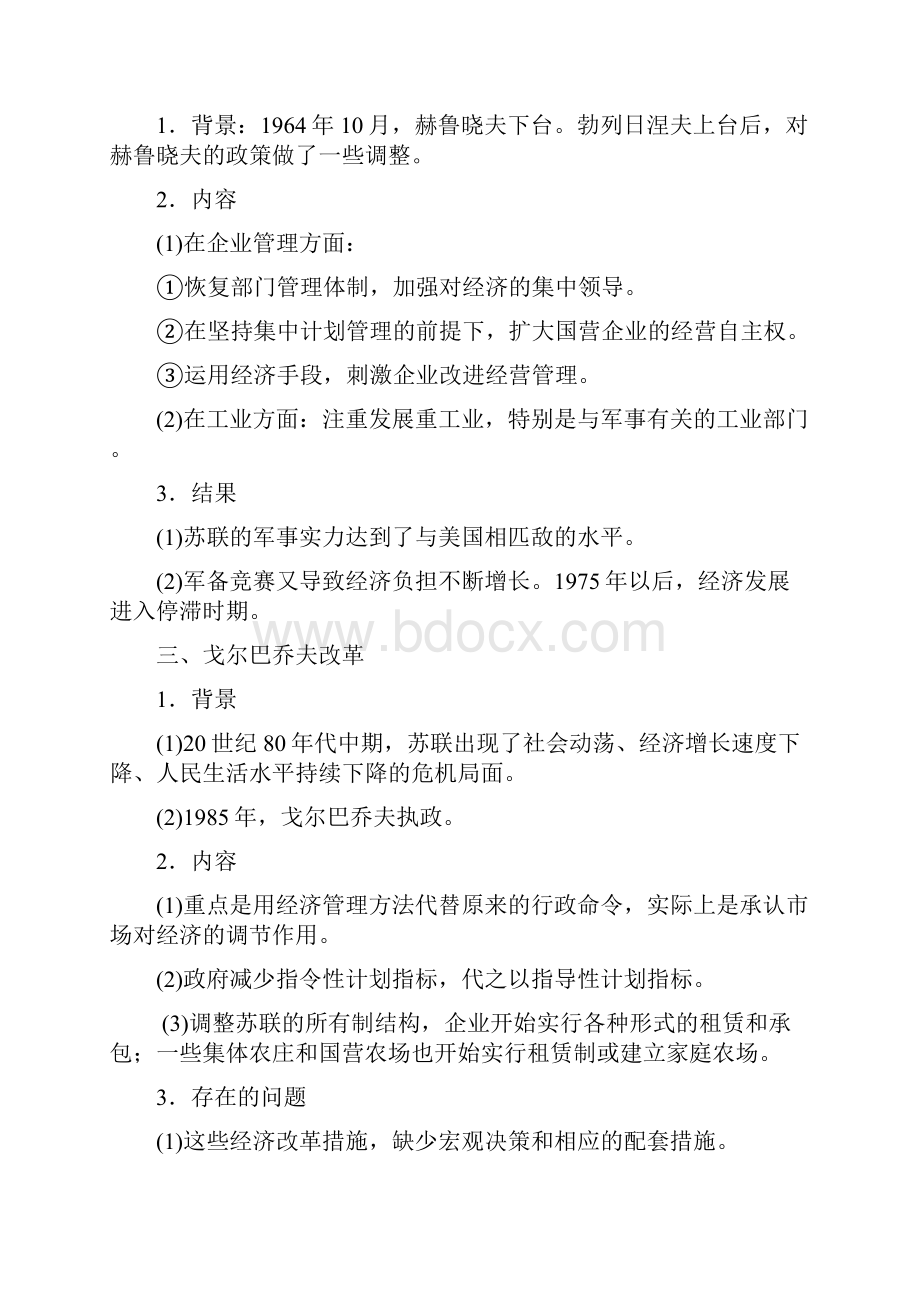 1．背景：1964年10月，赫鲁晓夫下台。勃列日涅夫上台后，对赫鲁晓夫的政策做了一些调整。

2．内容

(1)在企业管理方面：

①恢复部门管理体制，加强对经济的集中领导。

②在坚持集中计划管理的前提下，扩大国营企业的经营自主权。

③运用经济手段，刺激企业改进经营管理。

(2)在工业方面：注重发展重工业，特别是与军事有关的工业部门。

3．结果

(1)苏联的军事实力达到了与美国相匹敌的水平。

(2)军备竞赛又导致经济负担不断增长。1975年以后，经济发展进入停滞时期。

www.bdocx.com

三、戈尔巴乔夫改革

1．背景

(1)20世纪80年代中期，苏联出现了社会动荡、经济增长速度下降、人民生活水平持续下降的危机局面。

(2)1985年，戈尔巴乔夫执政。

2．内容

(1)重点是用经济管理方法代替原来的行政命令，实际上是承认市场对经济的调节作用。

(2)政府减少指令性计划指标，代之以指导性计划指标。

(3)调整苏联的所有制结构，企业开始实行各种形式的租赁和承包；一些集体农庄和国营农场也开始实行租赁制或建立家庭农场。

3．存在的问题

(1)这些经济改革措施，缺少宏观决策和相应的配套措施。